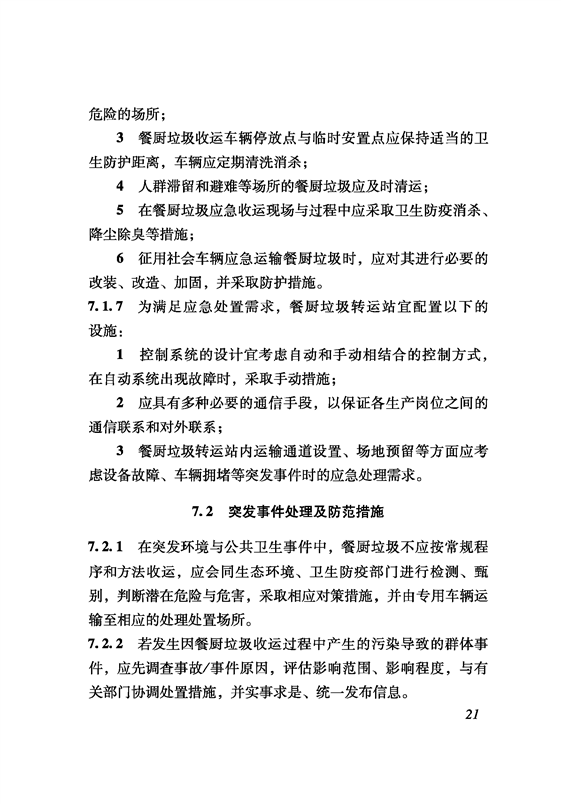 危险的场所；

3 餐厨垃圾收运车辆停放点与临时安置点应保持适当的卫生防护距离，车辆应定期清洗消杀；

4 人群滞留和避难等场所的餐厨垃圾应及时清运；

5 在餐厨垃圾应急收运现场与过程中应采取卫生防疫消杀、降尘除臭等措施；

6 征用社会车辆应急运输餐厨垃圾时，应对其进行必要的改装、改造、加固，并采取防护措施。

7.1.7 为满足应急处置需求，餐厨垃圾转运站宜配置以下的设施：

1 控制系统的设计宜考虑自动和手动相结合的控制方式，在自动系统出现故障时，采取手动措施；

2 应具有多种必要的通信手段，以保证各生产岗位之间的通信联系和对外联系；

3 餐厨垃圾转运站内运输通道设置、场地预留等方面应考虑设备故障、车辆拥堵等突发事件时的应急处理需求。

7.2 突发事件处理及防范措施

7.2.1 在突发环境与公共卫生事件中，餐厨垃圾不应按常规程序和方法收运，应会同生态环境、卫生防疫部门进行检测、甄别，判断潜在危险与危害，采取相应对策措施，并由专用车辆运输至相应的处理处置场所。

7.2.2 若发生因餐厨垃圾收运过程中产生的污染导致的群体事件，应先调查事故/事件原因，评估影响范围、影响程度，与有关部门协调处置措施，并实事求是、统一发布信息。

21